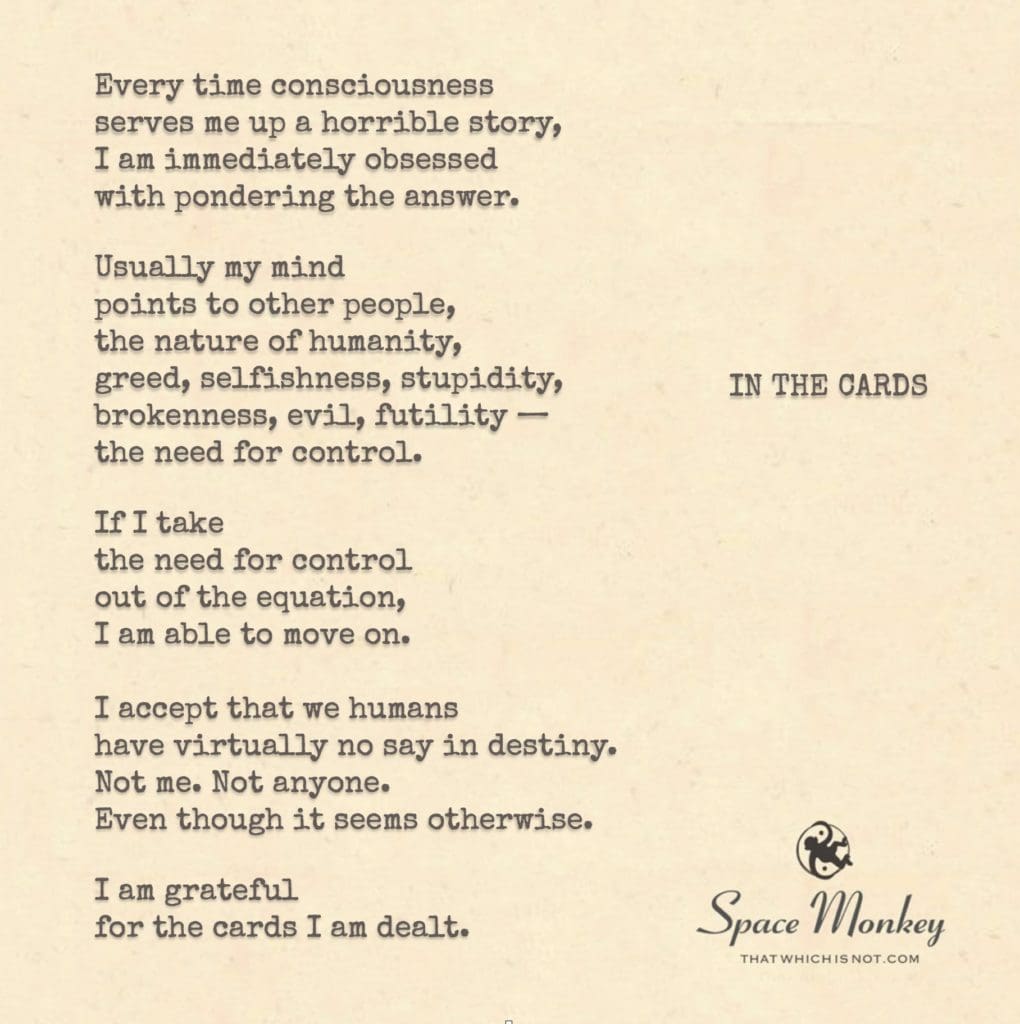 Every time consciousness
serves me up a horrible story,
I am immediately obsessed
with pondering the answer.

Usually my mind
points to other people,
the nature of humanity,
greed, selfishness, stupidity,
brokenness, evil, futility —
the need for control.

If I take
the need for control
out of the equation,
I am able to move on.

I accept that we humans
have virtually no say in destiny.
Not me. Not anyone.
Even though it seems otherwise.

I am grateful
for the cards I am dealt.

IN THE CARDS

Space Monkey
THATWHICHISNOT.COM